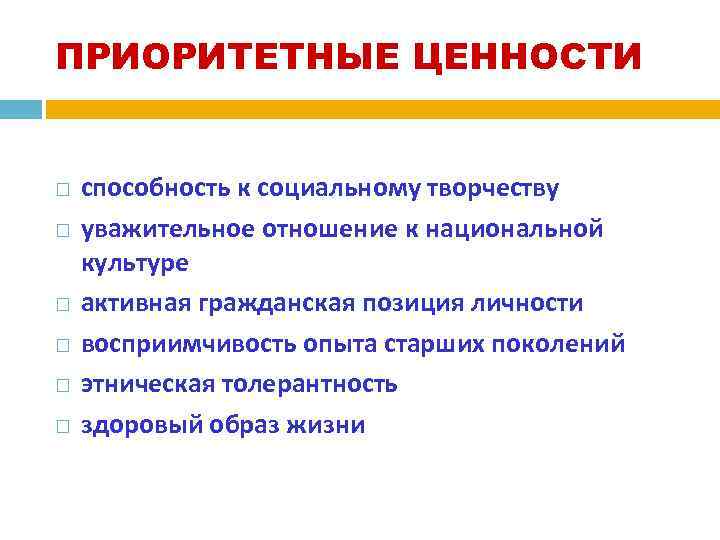 ПРИОРИТЕТНЫЕ ЦЕННОСТИ

□ способность к социальному творчеству
□ уважительное отношение к национальной культуре
□ активная гражданская позиция личности
□ восприимчивость опыта старших поколений
□ этническая толерантность
□ здоровый образ жизни